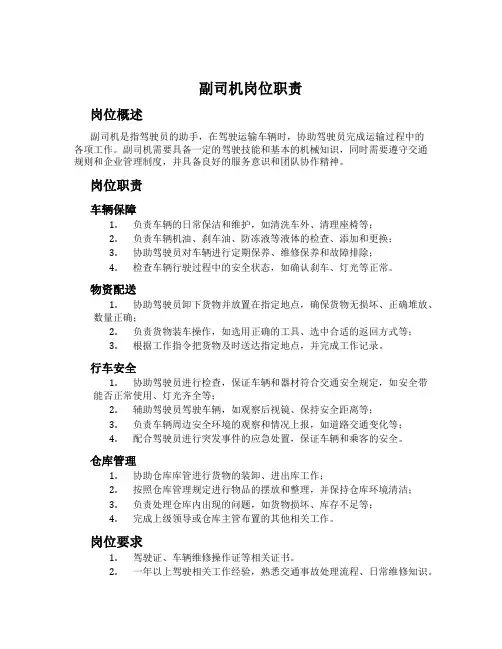 副司机岗位职责

岗位概述

副司机是指驾驶员的助手，在驾驶运输车辆时，协助驾驶员完成运输过程中的各项工作。副司机需要具备一定的驾驶技能和基本的机械知识，同时需要遵守交通规则和企业管理制度，并具备良好的服务意识和团队协作精神。

岗位职责

车辆保障

1. 负责车辆的日常保洁和维护，如清洗车外、清理座椅等；
2. 负责车辆机油、刹车油、防冻液等液体的检查、添加和更换；
3. 协助驾驶员对车辆进行定期保养、维修保养和故障排除；
4. 检查车辆行驶过程中的安全状态，如确认刹车、灯光等正常。

物资配送

1. 协助驾驶员卸下货物并放置在指定地点，确保货物无损坏、正确堆放、数量正确；
2. 负责货物装车操作，如选用正确的工具、选中合适的返回方式等；
3. 根据工作指令把货物及时送达指定地点，并完成工作记录。

行车安全

1. 协助驾驶员进行检查，保证车辆和器材符合交通安全规定，如安全带能否正常使用、灯光齐全等；
2. 辅助驾驶员驾驶车辆，如观察后视镜、保持安全距离等；
3. 负责车辆周边安全环境的观察和情况上报，如道路交通变化等；
4. 配合驾驶员进行突发事件的应急处置，保证车辆和乘客的安全。

仓库管理

1. 协助仓库库管进行货物的装卸、进出库工作；
2. 按照仓库管理规定进行物品的摆放和整理，并保持仓库环境清洁；
3. 负责处理仓库内出现的问题，如货物损坏、库存不足等；
4. 完成上级领导或仓库主管布置的其他相关工作。

岗位要求

1. 驾驶证、车辆维修操作证等相关证书。
2. 一年以上驾驶相关工作经验，熟悉交通事故处理流程、日常维修知识。